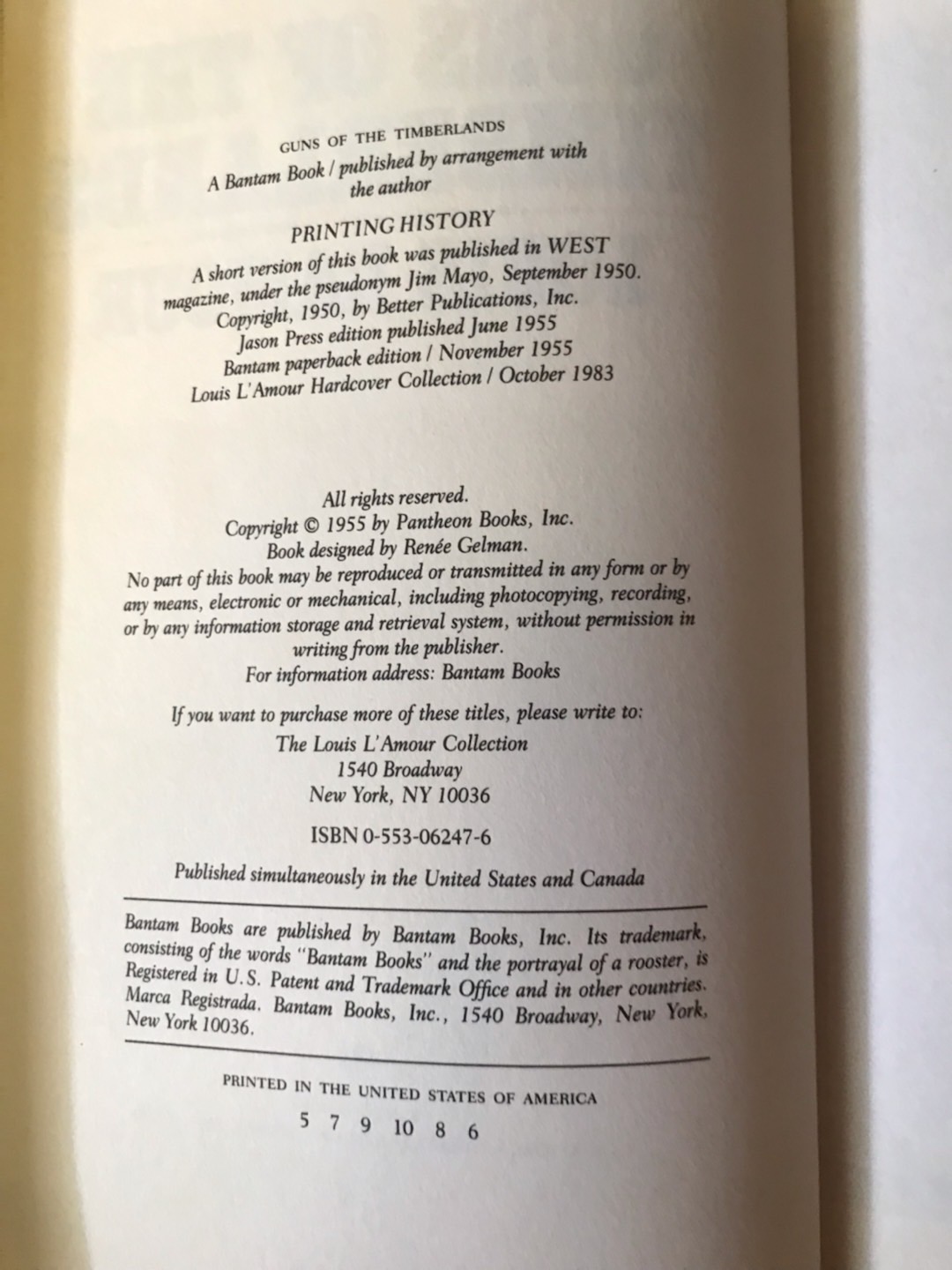 GUNS OF THE TIMBERLANDS
A Bantam Book / published by arrangement with the author

PRINTING HISTORY
A short version of this book was published in WEST magazine, under the pseudonym Jim Mayo, September 1950.
Copyright, 1950, by Better Publications, Inc.
Jason Press edition published June 1955
Bantam paperback edition / November 1955
Louis L'Amour Hardcover Collection / October 1983

All rights reserved.
Copyright © 1955 by Pantheon Books, Inc.
Book designed by Renée Gelman.
No part of this book may be reproduced or transmitted in any form or by any means, electronic or mechanical, including photocopying, recording, or by any information storage and retrieval system, without permission in writing from the publisher.
For information address: Bantam Books

If you want to purchase more of these titles, please write to:
The Louis L'Amour Collection
1540 Broadway
New York, NY 10036

ISBN 0-553-06247-6

Published simultaneously in the United States and Canada

Bantam Books are published by Bantam Books, Inc. Its trademark, consisting of the words "Bantam Books" and the portrayal of a rooster, is Registered in U.S. Patent and Trademark Office and in other countries. Marca Registrada. Bantam Books, Inc., 1540 Broadway, New York, New York 10036.

PRINTED IN THE UNITED STATES OF AMERICA
5 7 9 10 8 6